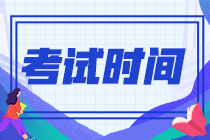 考试时间